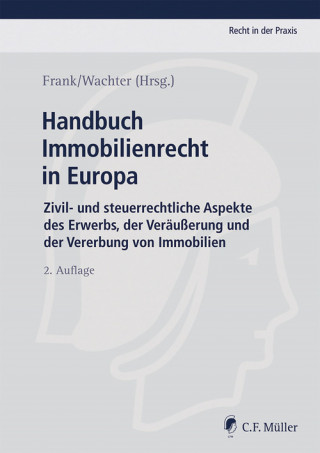 Recht in der Praxis

Frank/Wachter (Hrsg.)

Handbuch Immobilienrecht in Europa

Zivil- und steuerrechtliche Aspekte des Erwerbs, der Veräußerung und der Vererbung von Immobilien

2. Auflage

C.F. Müller